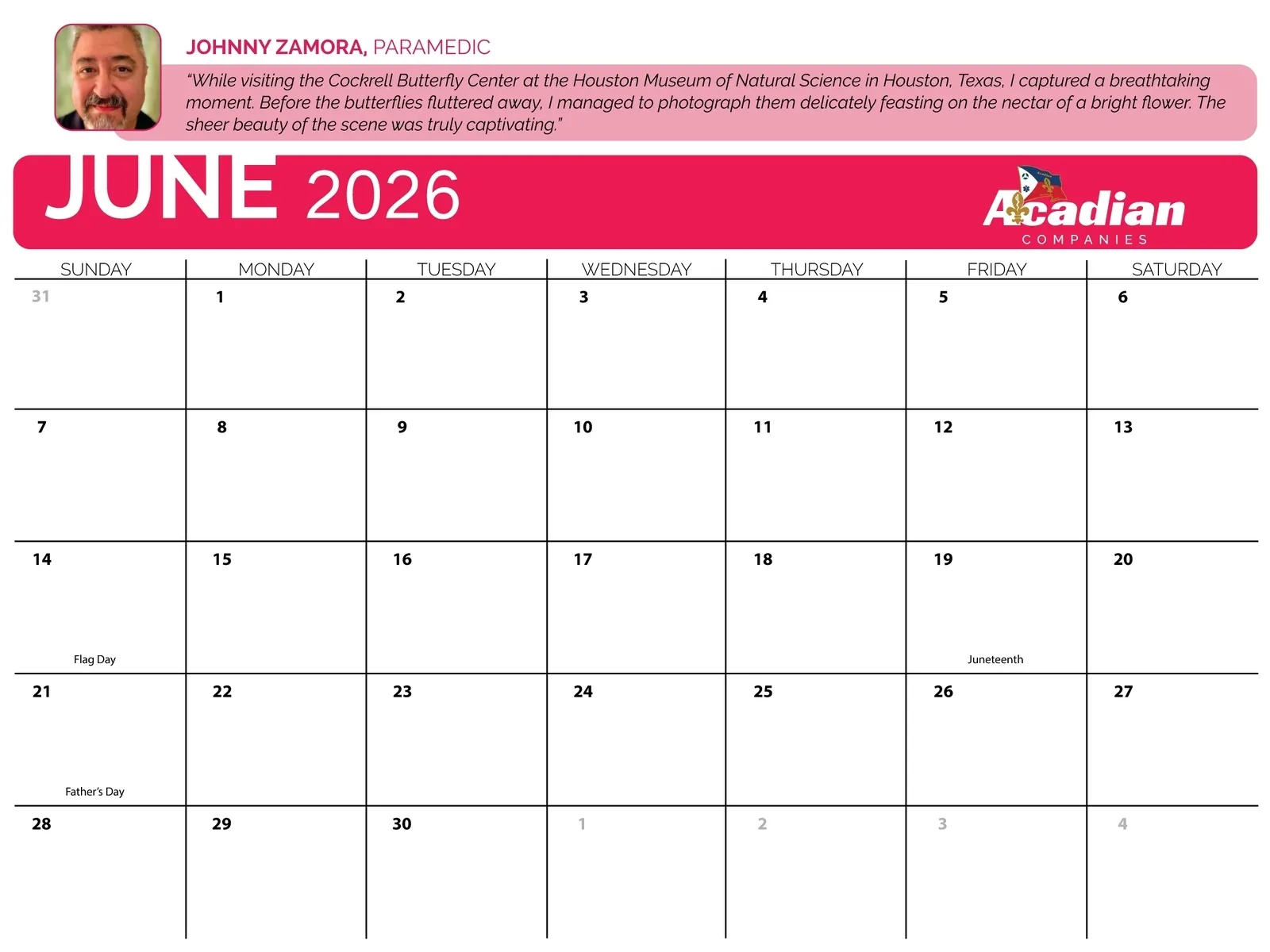 JOHNNY ZAMORA, PARAMEDIC

"While visiting the Cockrell Butterfly Center at the Houston Museum of Natural Science in Houston, Texas, I captured a breathtaking moment. Before the butterflies fluttered away, I managed to photograph them delicately feasting on the nectar of a bright flower. The sheer beauty of the scene was truly captivating."

JUNE 2026

Acadian
COMPANIES

| SUNDAY | MONDAY | TUESDAY | WEDNESDAY | THURSDAY | FRIDAY | SATURDAY |
|---|---|---|---|---|---|---|
| 31 | 1 | 2 | 3 | 4 | 5 | 6 |
| 7 | 8 | 9 | 10 | 11 | 12 | 13 |
| 14 Flag Day | 15 | 16 | 17 | 18 | 19 Juneteenth | 20 |
| 21 Father's Day | 22 | 23 | 24 | 25 | 26 | 27 |
| 28 | 29 | 30 | 1 | 2 | 3 | 4 |